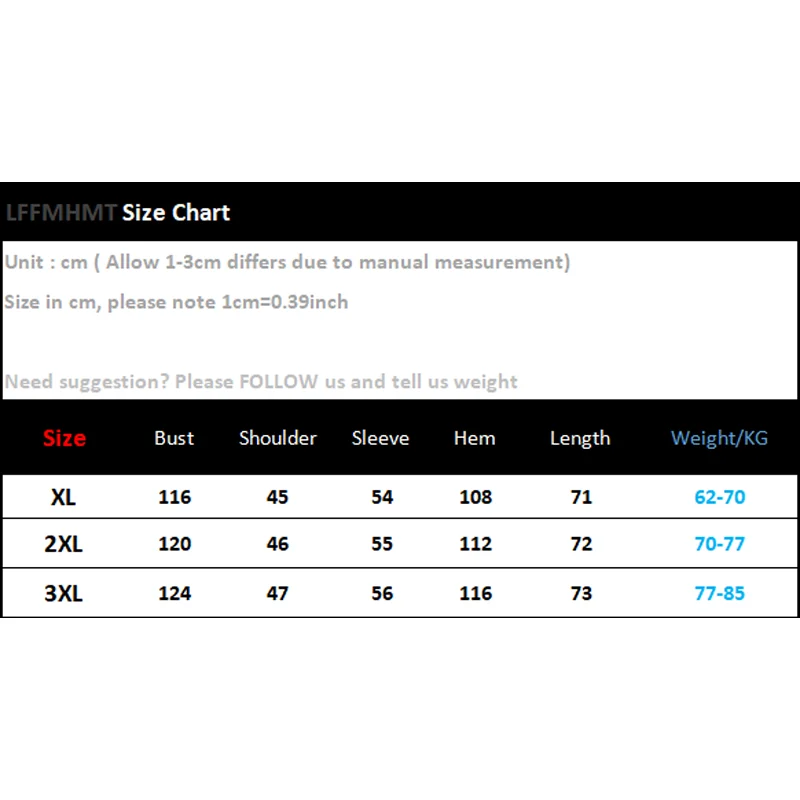 LFFMHMT Size Chart

Unit : cm ( Allow 1-3cm differs due to manual measurement)

Size in cm, please note 1cm=0.39inch

Need suggestion? Please FOLLOW us and tell us weight

| Size | Bust | Shoulder | Sleeve | Hem | Length | Weight/KG |
|---|---|---|---|---|---|---|
| XL | 116 | 45 | 54 | 108 | 71 | 62-70 |
| 2XL | 120 | 46 | 55 | 112 | 72 | 70-77 |
| 3XL | 124 | 47 | 56 | 116 | 73 | 77-85 |